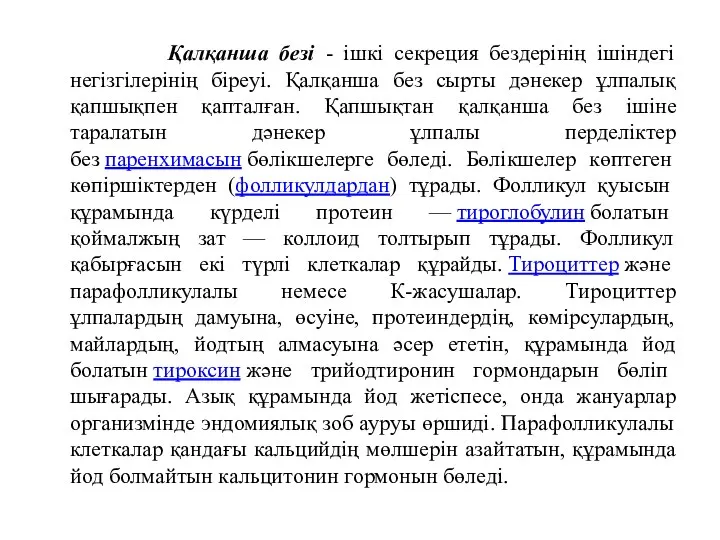 Қалқанша безі - ішкі секреция бездерінің ішіндегі негізгілерінің біреуі. Қалқанша без сырты дәнекер ұлпалық қапшықпен қапталған. Қапшықтан қалқанша без ішіне таралатын дәнекер ұлпалы перделіктер без паренхимасын бөлікшелерге бөледі. Бөлікшелер көптеген көпіршіктерден (фолликулдардан) тұрады. Фолликул қуысын құрамында күрделі протеин — тироглобулин болатын қоймалжың зат — коллоид толтырып тұрады. Фолликул қабырғасын екі түрлі клеткалар құрайды. Тироциттер және парафолликулалы немесе К-жасушалар. Тироциттер ұлпалардың дамуына, өсуіне, протеиндердің, көмірсулардың, майлардың, йодтың алмасуына әсер ететін, құрамында йод болатын тироксин және трийодтиронин гормондарын бөліп шығарады. Азық құрамында йод жетіспесе, онда жануарлар организмінде эндомиялық зоб ауруы өршиді. Парафолликулалы клеткалар қандағы кальцийдің мөлшерін азайтатын, құрамында йод болмайтын кальцитонин гормонын бөледі.